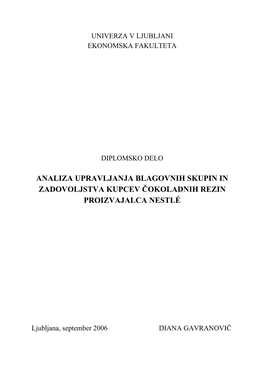 UNIVERZA V LJUBLJANI
EKONOMSKA FAKULTETA

DIPLOMSKO DELO

ANALIZA UPRAVLJANJA BLAGOVNIH SKUPIN IN ZADOVOLJSTVA KUPCEV ČOKOLADNIH REZIN PROIZVAJALCA NESTLÉ

Ljubljana, september 2006

DIANA GAVRANOVIČ